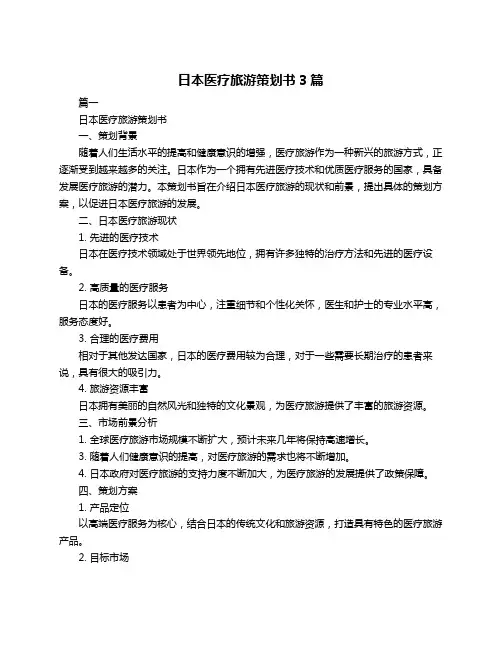 日本医疗旅游策划书 3 篇

篇一

日本医疗旅游策划书

一、策划背景

随着人们生活水平的提高和健康意识的增强，医疗旅游作为一种新兴的旅游方式，正逐渐受到越来越多的关注。日本作为一个拥有先进医疗技术和优质医疗服务的国家，具备发展医疗旅游的潜力。本策划书旨在介绍日本医疗旅游的现状和前景，提出具体的策划方案，以促进日本医疗旅游的发展。

二、日本医疗旅游现状

1. 先进的医疗技术

日本在医疗技术领域处于世界领先地位，拥有许多独特的治疗方法和先进的医疗设备。

2. 高质量的医疗服务

日本的医疗服务以患者为中心，注重细节和个性化关怀，医生和护士的专业水平高，服务态度好。

3. 合理的医疗费用

相对于其他发达国家，日本的医疗费用较为合理，对于一些需要长期治疗的患者来说，具有很大的吸引力。

4. 旅游资源丰富

日本拥有美丽的自然风光和独特的文化景观，为医疗旅游提供了丰富的旅游资源。

三、市场前景分析

1. 全球医疗旅游市场规模不断扩大，预计未来几年将保持高速增长。

3. 随着人们健康意识的提高，对医疗旅游的需求也将不断增加。

4. 日本政府对医疗旅游的支持力度不断加大，为医疗旅游的发展提供了政策保障。

四、策划方案

1. 产品定位

以高端医疗服务为核心，结合日本的传统文化和旅游资源，打造具有特色的医疗旅游产品。

2. 目标市场